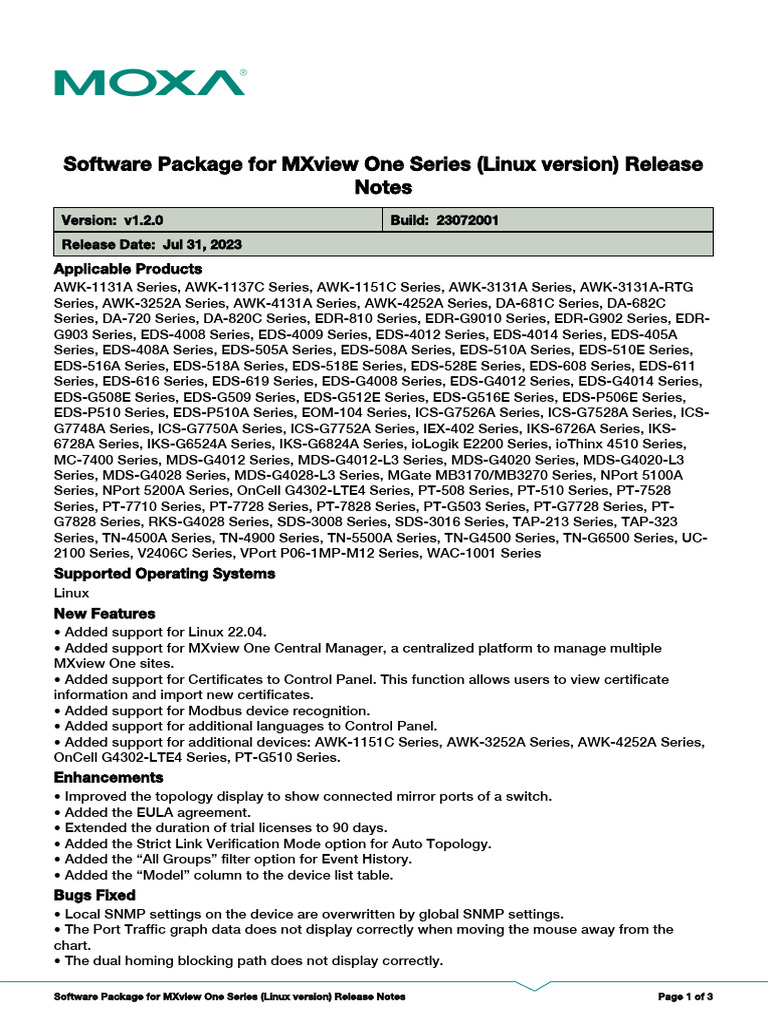 MOXA®

Software Package for MXview One Series (Linux version) Release Notes

| Version: v1.2.0 | Build: 23072001 |
|---|---|
| Release Date: Jul 31, 2023 | |

Applicable Products
AWK-1131A Series, AWK-1137C Series, AWK-1151C Series, AWK-3131A Series, AWK-3131A-RTG Series, AWK-3252A Series, AWK-4131A Series, AWK-4252A Series, DA-681C Series, DA-682C Series, DA-720 Series, DA-820C Series, EDR-810 Series, EDR-G9010 Series, EDR-G902 Series, EDR-G903 Series, EDS-4008 Series, EDS-4009 Series, EDS-4012 Series, EDS-4014 Series, EDS-405A Series, EDS-408A Series, EDS-505A Series, EDS-508A Series, EDS-510A Series, EDS-510E Series, EDS-516A Series, EDS-518A Series, EDS-518E Series, EDS-528E Series, EDS-608 Series, EDS-611 Series, EDS-616 Series, EDS-619 Series, EDS-G4008 Series, EDS-G4012 Series, EDS-G4014 Series, EDS-G508E Series, EDS-G509 Series, EDS-G512E Series, EDS-G516E Series, EDS-P506E Series, EDS-P510 Series, EDS-P510A Series, EOM-104 Series, ICS-G7526A Series, ICS-G7528A Series, ICS-G7748A Series, ICS-G7750A Series, ICS-G7752A Series, IEX-402 Series, IKS-6726A Series, IKS-6728A Series, IKS-G6524A Series, IKS-G6824A Series, ioLogik E2200 Series, ioThinx 4510 Series, MC-7400 Series, MDS-G4012 Series, MDS-G4012-L3 Series, MDS-G4020 Series, MDS-G4020-L3 Series, MDS-G4028 Series, MDS-G4028-L3 Series, MGate MB3170/MB3270 Series, NPort 5100A Series, NPort 5200A Series, OnCell G4302-LTE4 Series, PT-508 Series, PT-510 Series, PT-7528 Series, PT-7710 Series, PT-7728 Series, PT-7828 Series, PT-G503 Series, PT-G7728 Series, PT-G7828 Series, RKS-G4028 Series, SDS-3008 Series, SDS-3016 Series, TAP-213 Series, TAP-323 Series, TN-4500A Series, TN-4900 Series, TN-5500A Series, TN-G4500 Series, TN-G6500 Series, UC-2100 Series, V2406C Series, VPort P06-1MP-M12 Series, WAC-1001 Series

Supported Operating Systems
Linux

New Features
• Added support for Linux 22.04.
• Added support for MXview One Central Manager, a centralized platform to manage multiple MXview One sites.
• Added support for Certificates to Control Panel. This function allows users to view certificate information and import new certificates.
• Added support for Modbus device recognition.
• Added support for additional languages to Control Panel.
• Added support for additional devices: AWK-1151C Series, AWK-3252A Series, AWK-4252A Series, OnCell G4302-LTE4 Series, PT-G510 Series.

Enhancements
• Improved the topology display to show connected mirror ports of a switch.
• Added the EULA agreement.
• Extended the duration of trial licenses to 90 days.
• Added the Strict Link Verification Mode option for Auto Topology.
• Added the “All Groups” filter option for Event History.
• Added the “Model” column to the device list table.

Bugs Fixed
• Local SNMP settings on the device are overwritten by global SNMP settings.
• The Port Traffic graph data does not display correctly when moving the mouse away from the chart.
• The dual homing blocking path does not display correctly.

Software Package for MXview One Series (Linux version) Release Notes Page 1 of 3